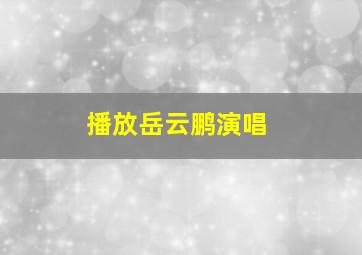 播放岳云鹏演唱